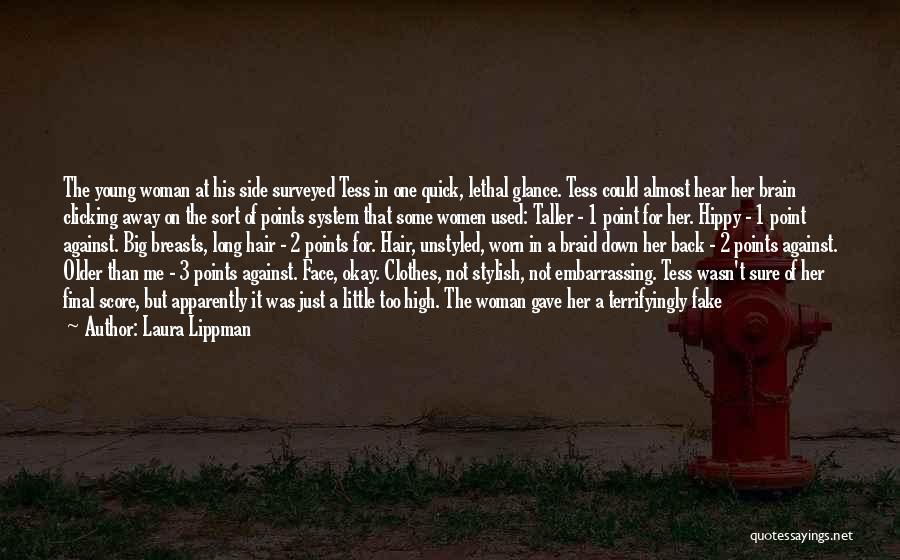 The young woman at his side surveyed Tess in one quick, lethal glance. Tess could almost hear her brain clicking away on the sort of points system that some women used: Taller - 1 point for her. Hippy - 1 point against. Big breasts, long hair - 2 points for. Hair, unstyled, worn in a braid down her back - 2 points against. Older than me - 3 points against. Face, okay. Clothes, not stylish, not embarrassing. Tess wasn't sure of her final score, but apparently it was just a little too high. The woman gave her a terrifyingly fake

— Author: Laura Lippman

quotessayings.net